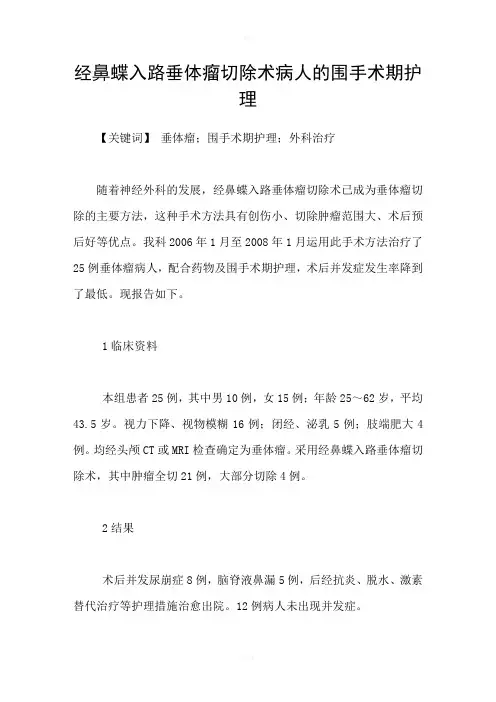 经鼻蝶入路垂体瘤切除术病人的围手术期护理

【关键词】 垂体瘤；围手术期护理；外科治疗

随着神经外科的发展，经鼻蝶入路垂体瘤切除术已成为垂体瘤切除的主要方法，这种手术方法具有创伤小、切除肿瘤范围大、术后预后好等优点。我科 2006 年 1 月至 2008 年 1 月运用此手术方法治疗了 25 例垂体瘤病人，配合药物及围手术期护理，术后并发症发生率降到了最低。现报告如下。

1 临床资料

本组患者 25 例，其中男 10 例，女 15 例；年龄 25～62 岁，平均 43.5 岁。视力下降、视物模糊 16 例；闭经、泌乳 5 例；肢端肥大 4 例。均经头颅 CT 或 MRI 检查确定为垂体瘤。采用经鼻蝶入路垂体瘤切除术，其中肿瘤全切 21 例，大部分切除 4 例。

2 结果

术后并发尿崩症 8 例，脑脊液鼻漏 5 例，后经抗炎、脱水、激素替代治疗等护理措施治愈出院。12 例病人未出现并发症。